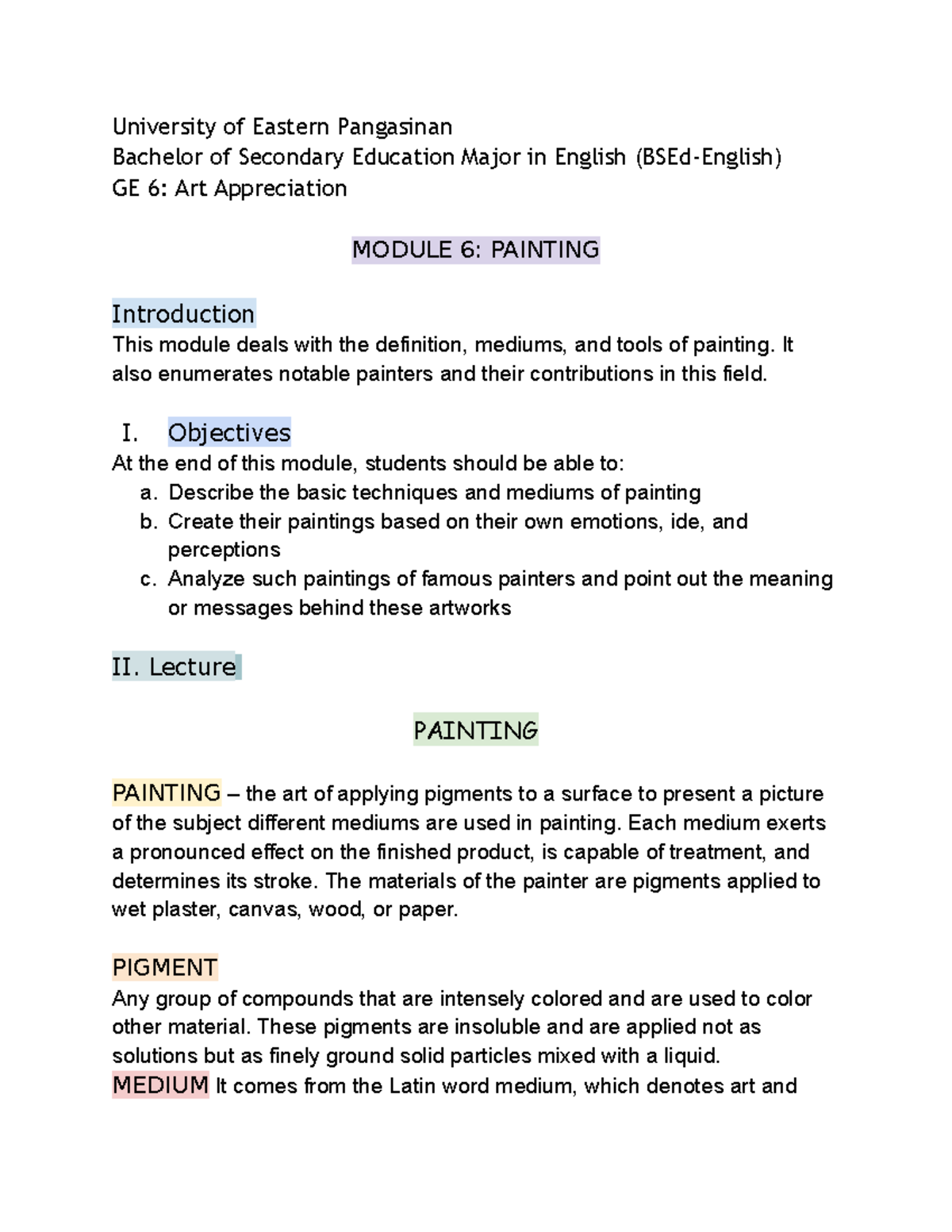 University of Eastern Pangasinan
Bachelor of Secondary Education Major in English (BSEd-English)
GE 6: Art Appreciation

MODULE 6: PAINTING

Introduction
This module deals with the definition, mediums, and tools of painting. It also enumerates notable painters and their contributions in this field.

I. Objectives
At the end of this module, students should be able to:
a. Describe the basic techniques and mediums of painting
b. Create their paintings based on their own emotions, ide, and perceptions
c. Analyze such paintings of famous painters and point out the meaning or messages behind these artworks

II. Lecture

PAINTING

PAINTING – the art of applying pigments to a surface to present a picture of the subject different mediums are used in painting. Each medium exerts a pronounced effect on the finished product, is capable of treatment, and determines its stroke. The materials of the painter are pigments applied to wet plaster, canvas, wood, or paper.

PIGMENT
Any group of compounds that are intensely colored and are used to color other material. These pigments are insoluble and are applied not as solutions but as finely ground solid particles mixed with a liquid.
MEDIUM It comes from the Latin word medium, which denotes art and